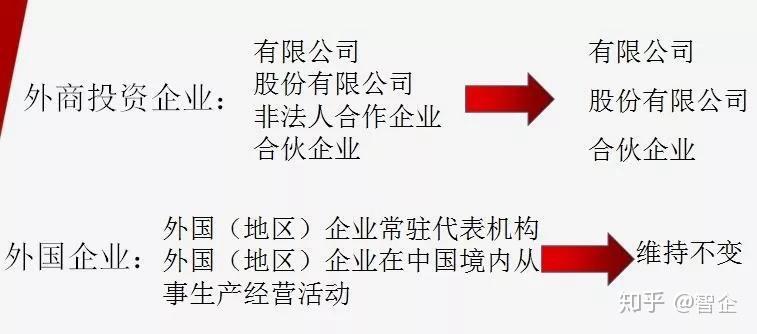 外商投资企业：

有限公司
股份有限公司
非法人合作企业
合伙企业

有限公司
股份有限公司
合伙企业

外国企业：

外国（地区）企业常驻代表机构
外国（地区）企业在中国境内从事生产经营活动

维持不变

知乎 @智企